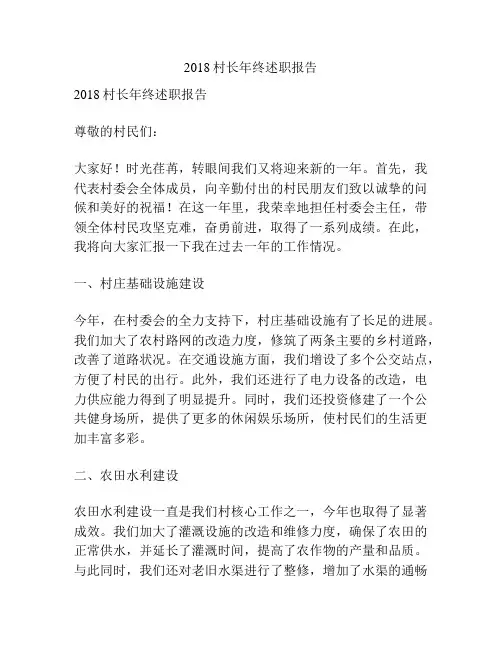 2018 村长年终述职报告

2018 村长年终述职报告

尊敬的村民们：

大家好！时光荏苒，转眼间我们又将迎来新的一年。首先，我代表村委会全体成员，向辛勤付出的村民朋友们致以诚挚的问候和美好的祝福！在这一年里，我荣幸地担任村委会主任，带领全体村民攻坚克难，奋勇前进，取得了一系列成绩。在此，我将向大家汇报一下我在过去一年的工作情况。

一、村庄基础设施建设

今年，在村委会的全力支持下，村庄基础设施有了长足的进展。我们加大了农村路网的改造力度，修筑了两条主要的乡村道路，改善了道路状况。在交通设施方面，我们增设了多个公交站点，方便了村民的出行。此外，我们还进行了电力设备的改造，电力供应能力得到了明显提升。同时，我们还投资修建了一个公共健身场所，提供了更多的休闲娱乐场所，使村民们的生活更加丰富多彩。

二、农田水利建设

农田水利建设一直是我们村核心工作之一，今年也取得了显著成效。我们加大了灌溉设施的改造和维修力度，确保了农田的正常供水，并延长了灌溉时间，提高了农作物的产量和品质。与此同时，我们还对老旧水渠进行了整修，增加了水渠的通畅